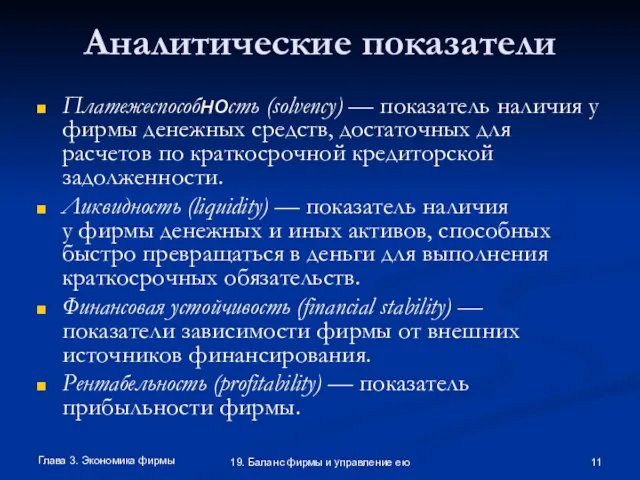 Аналитические показатели

Платежеспособность (solvency) — показатель наличия у фирмы денежных средств, достаточных для расчетов по краткосрочной кредиторской задолженности.

Ликвидность (liquidity) — показатель наличия у фирмы денежных и иных активов, способных быстро превращаться в деньги для выполнения краткосрочных обязательств.

Финансовая устойчивость (financial stability) — показатели зависимости фирмы от внешних источников финансирования.

Рентабельность (profitability) — показатель прибыльности фирмы.

Глава 3. Экономика фирмы

19. Баланс фирмы и управление ею

11